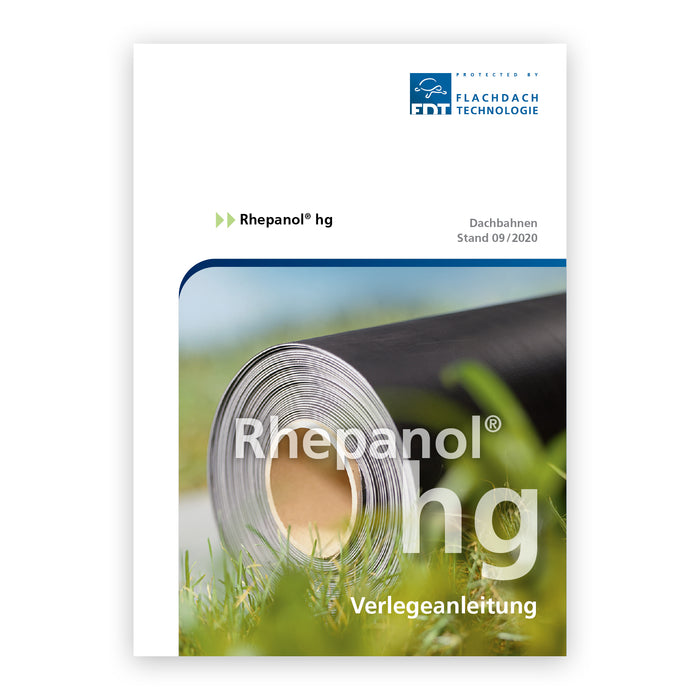 PROTECTED BY
FDT FLACHDACH TECHNOLOGIE

Rhepanol® hg

Dachbahnen
Stand 09/2020

Rhepanol®
hg

Verlegeanleitung